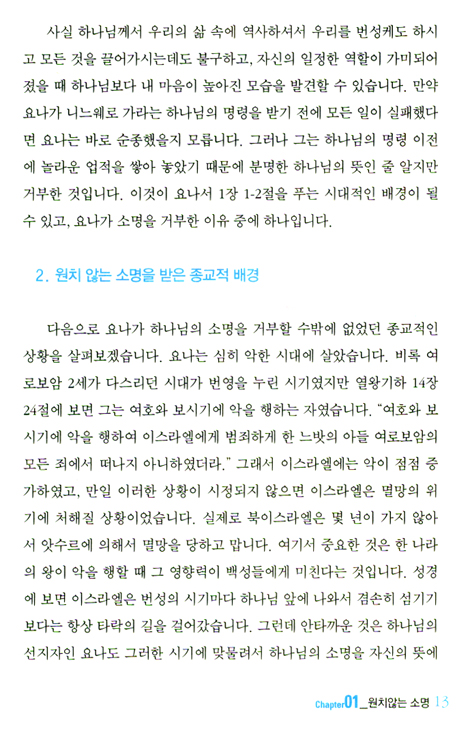 사실 하나님께서 우리의 삶 속에 역사하셔서 우리를 번성케도 하시고 모든 것을 끌어가시는데도 불구하고, 자신의 일정한 역할이 가미되어졌을 때 하나님보다 내 마음이 높아진 모습을 발견할 수 있습니다. 만약 요나가 니느웨로 가라는 하나님의 명령을 받기 전에 모든 일이 실패했다면 요나는 바로 순종했을지 모릅니다. 그러나 그는 하나님의 명령 이전에 놀라운 업적을 쌓아 놓았기 때문에 분명한 하나님의 뜻인 줄 알지만 거부한 것입니다. 이것이 요나서 1장 1-2절을 푸는 시대적인 배경이 될 수 있고, 요나가 소명을 거부한 이유 중에 하나입니다.

2. 원치 않는 소명을 받은 종교적 배경

다음으로 요나가 하나님의 소명을 거부할 수밖에 없었던 종교적인 상황을 살펴보겠습니다. 요나는 심히 악한 시대에 살았습니다. 비록 여로보암 2세가 다스리던 시대가 번영을 누린 시기였지만 열왕기하 14장 24절에 보면 그는 여호와 보시기에 악을 행하는 자였습니다. "여호와 보시기에 악을 행하여 이스라엘에게 범죄하게 한 느밧의 아들 여로보암의 모든 죄에서 떠나지 아니하였더라." 그래서 이스라엘에는 악이 점점 증가하였고, 만일 이러한 상황이 시정되지 않으면 이스라엘은 멸망의 위기에 처해질 상황이었습니다. 실제로 북이스라엘은 몇 년이 가지 않아서 앗수르에 의해서 멸망을 당하고 맙니다. 여기서 중요한 것은 한 나라의 왕이 악을 행할 때 그 영향력이 백성들에게 미친다는 것입니다. 성경에 보면 이스라엘은 번성의 시기마다 하나님 앞에 나와서 겸손히 섬기기보다는 항상 타락의 길을 걸어갔습니다. 그런데 안타까운 것은 하나님의 선지자인 요나도 그러한 시기에 맞물려서 하나님의 소명을 자신의 뜻에

Chapter01_원치않는 소명 13